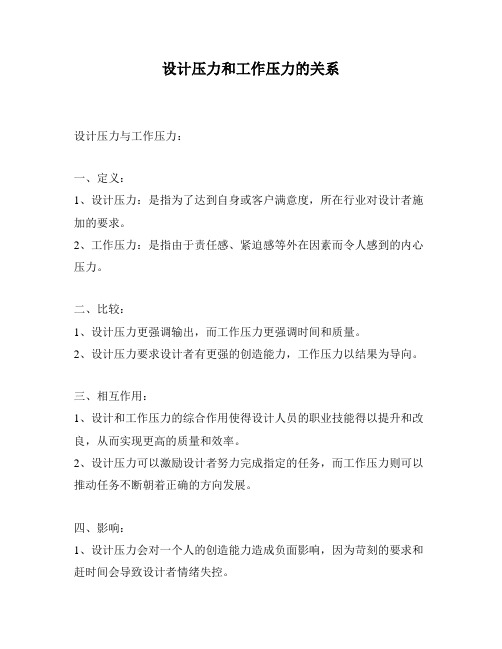 设计压力和工作压力的关系

设计压力与工作压力：

一、定义：
1、设计压力：是指为了达到自身或客户满意度，所在行业对设计者施加的要求。
2、工作压力：是指由于责任感、紧迫感等外在因素而令人感到的内心压力。

二、比较：
1、设计压力更强调输出，而工作压力更强调时间和质量。
2、设计压力要求设计者有更强的创造能力，工作压力以结果为导向。

三、相互作用：
1、设计和工作压力的综合作用使得设计人员的职业技能得以提升和改良，从而实现更高的质量和效率。
2、设计压力可以激励设计者努力完成指定的任务，而工作压力则可以推动任务不断朝着正确的方向发展。

四、影响：
1、设计压力会对一个人的创造能力造成负面影响，因为苛刻的要求和赶时间会导致设计者情绪失控。